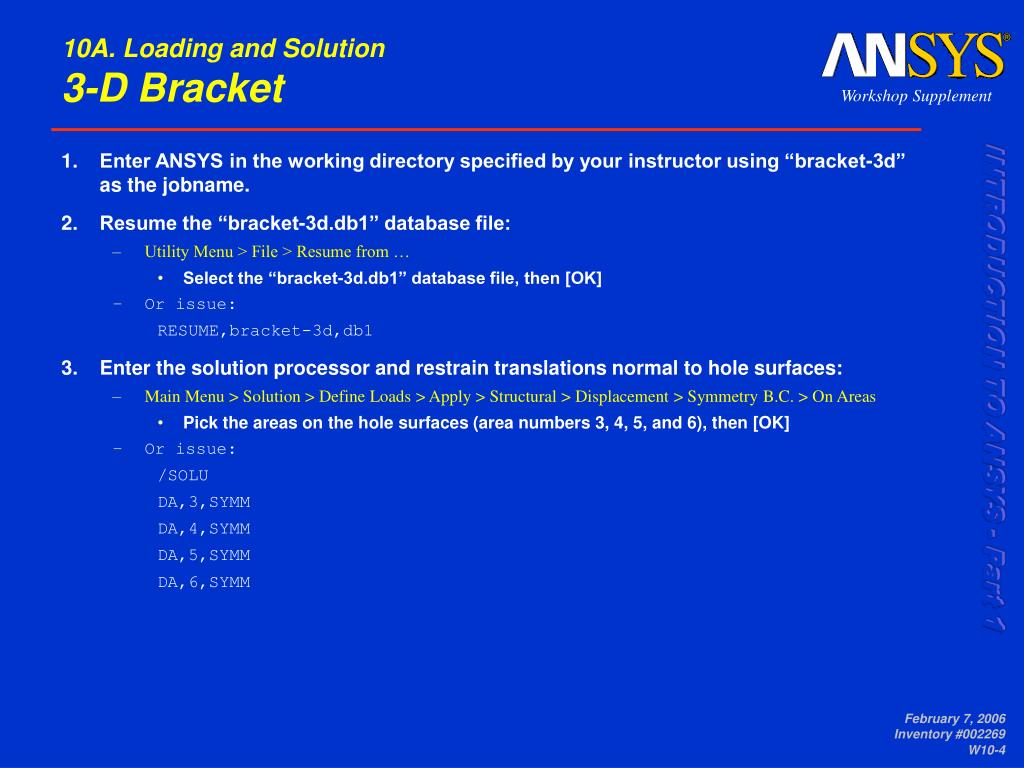 10A. Loading and Solution
3-D Bracket

ANSYS®
Workshop Supplement

1. Enter ANSYS in the working directory specified by your instructor using “bracket-3d” as the jobname.

2. Resume the “bracket-3d.db1” database file:

– Utility Menu > File > Resume from …

• Select the “bracket-3d.db1” database file, then [OK]

- Or issue:

RESUME,bracket-3d,db1

3. Enter the solution processor and restrain translations normal to hole surfaces:

– Main Menu > Solution > Define Loads > Apply > Structural > Displacement > Symmetry B.C. > On Areas

• Pick the areas on the hole surfaces (area numbers 3, 4, 5, and 6), then [OK]

- Or issue:

/SOLU

DA,3,SYMM

DA,4,SYMM

DA,5,SYMM

DA,6,SYMM

INTRODUCTION TO ANSYS - Part 1

February 7, 2006
Inventory #002269
W10-4